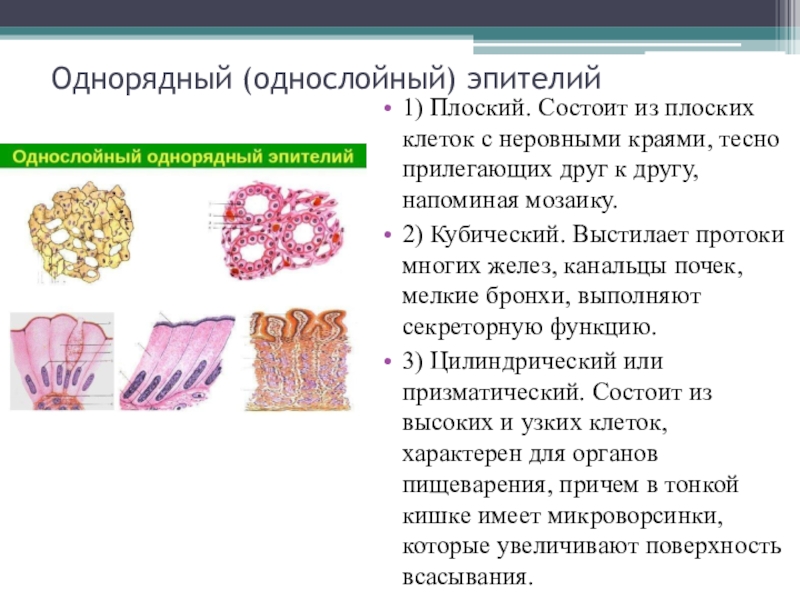 Однорядный (однослойный) эпителий

Однослойный однорядный эпителий

• 1) Плоский. Состоит из плоских клеток с неровными краями, тесно прилегающих друг к другу, напоминая мозаику.

• 2) Кубический. Выстилает протоки многих желез, канальцы почек, мелкие бронхи, выполняют секреторную функцию.

• 3) Цилиндрический или призматический. Состоит из высоких и узких клеток, характерен для органов пищеварения, причем в тонкой кишке имеет микроворсинки, которые увеличивают поверхность всасывания.